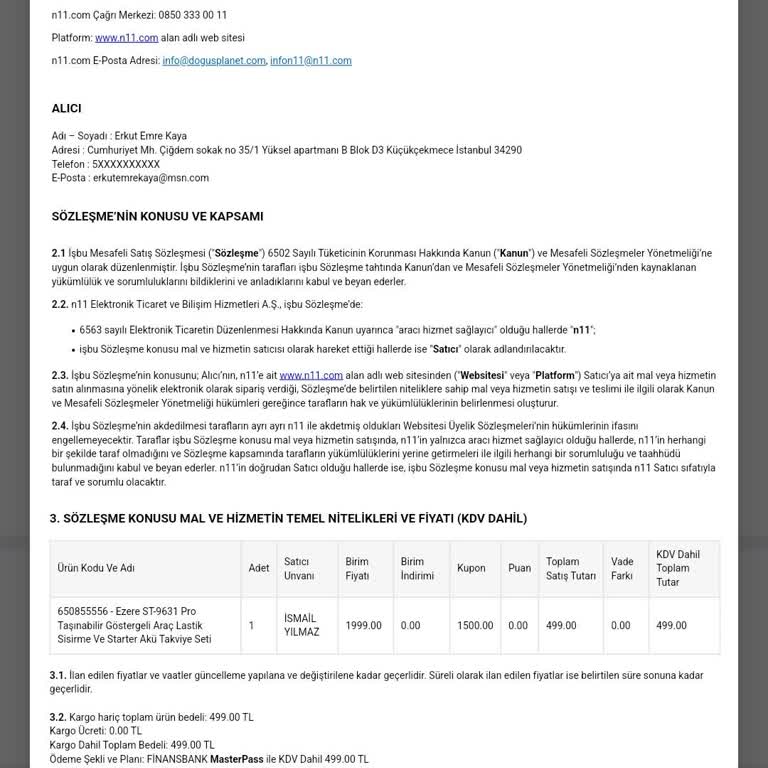 n11.com Çağrı Merkezi: 0850 333 00 11

Platform: www.n11.com alan adlı web sitesi

n11.com E-Posta Adresi: info@dogusplanet.com, infon11@n11.com

ALICI

Adı – Soyadı : Erkut Emre Kaya
Adresi : Cumhuriyet Mh. Çiğdem sokak no 35/1 Yüksel apartmanı B Blok D3 Küçükçekmece İstanbul 34290
Telefon : 5XXXXXXXXXX
E-Posta : erkutemrekaya@msn.com

SÖZLEŞME'NİN KONUSU VE KAPSAMI

2.1 İşbu Mesafeli Satış Sözleşmesi ("Sözleşme") 6502 Sayılı Tüketicinin Korunması Hakkında Kanun ("Kanun") ve Mesafeli Sözleşmeler Yönetmeliği'ne uygun olarak düzenlenmiştir. İşbu Sözleşme'nin tarafları işbu Sözleşme tahtında Kanun'dan ve Mesafeli Sözleşmeler Yönetmeliği'nden kaynaklanan yükümlülük ve sorumluluklarını bildiklerini ve anladıklarını kabul ve beyan ederler.

2.2. n11 Elektronik Ticaret ve Bilişim Hizmetleri A.Ş., işbu Sözleşme'de:

• 6563 sayılı Elektronik Ticaretin Düzenlenmesi Hakkında Kanun uyarınca "aracı hizmet sağlayıcı" olduğu hallerde "n11";
• işbu Sözleşme konusu mal ve hizmetin satıcısı olarak hareket ettiği hallerde ise "Satıcı" olarak adlandırılacaktır.

2.3. İşbu Sözleşme'nin konusunu; Alıcı'nın, n11'e ait www.n11.com alan adlı web sitesinden ("Websitesi" veya "Platform") Satıcı'ya ait mal veya hizmetin satın alınmasına yönelik elektronik olarak sipariş verdiği, Sözleşme'de belirtilen niteliklere sahip mal veya hizmetin satışı ve teslimi ile ilgili olarak Kanun ve Mesafeli Sözleşmeler Yönetmeliği hükümleri gereğince tarafların hak ve yükümlülüklerinin belirlenmesi oluşturur.

2.4. İşbu Sözleşme'nin akdedilmesi tarafların ayrı ayrı n11 ile akdetmiş oldukları Websitesi Üyelik Sözleşmeleri'nin hükümlerinin ifasını engellemeyecektir. Taraflar işbu Sözleşme konusu mal veya hizmetin satışında, n11'in yalnızca aracı hizmet sağlayıcı olduğu hallerde, n11'in herhangi bir şekilde taraf olmadığını ve Sözleşme kapsamında tarafların yükümlülüklerini yerine getirmeleri ile ilgili herhangi bir sorumluluğu ve taahhüdü bulunmadığını kabul ve beyan ederler. n11'in doğrudan Satıcı olduğu hallerde ise, işbu Sözleşme konusu mal veya hizmetin satışında n11 Satıcı sıfatıyla taraf ve sorumlu olacaktır.

3. SÖZLEŞME KONUSU MAL VE HİZMETİN TEMEL NİTELİKLERİ VE FİYATI (KDV DAHİL)

| Ürün Kodu Ve Adı | Adet | Satıcı Unvanı | Birim Fiyatı | Birim İndirimi | Kupon | Puan | Toplam Satış Tutarı | Vade Farkı | KDV Dahil Toplam Tutar |
|---|---|---|---|---|---|---|---|---|---|
| 650855556 - Ezere ST-9631 Pro Taşınabilir Göstergeli Araç Lastik Sisirme Ve Starter Akü Takviye Seti | 1 | İSMAİL YILMAZ | 1999.00 | 0.00 | 1500.00 | 0.00 | 499.00 | 0.00 | 499.00 |

3.1. İlan edilen fiyatlar ve vaatler güncelleme yapılana ve değiştirilene kadar geçerlidir. Süreli olarak ilan edilen fiyatlar ise belirtilen süre sonuna kadar geçerlidir.

3.2. Kargo hariç toplam ürün bedeli: 499.00 TL
Kargo Ücreti: 0.00 TL
Kargo Dahil Toplam Bedeli: 499.00 TL
Ödeme Şekli ve Planı: FİNANSBANK MasterPass ile KDV Dahil 499.00 TL